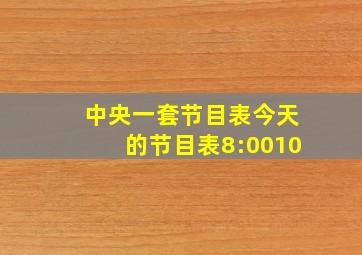 中央一套节目表今天的节目表8:0010